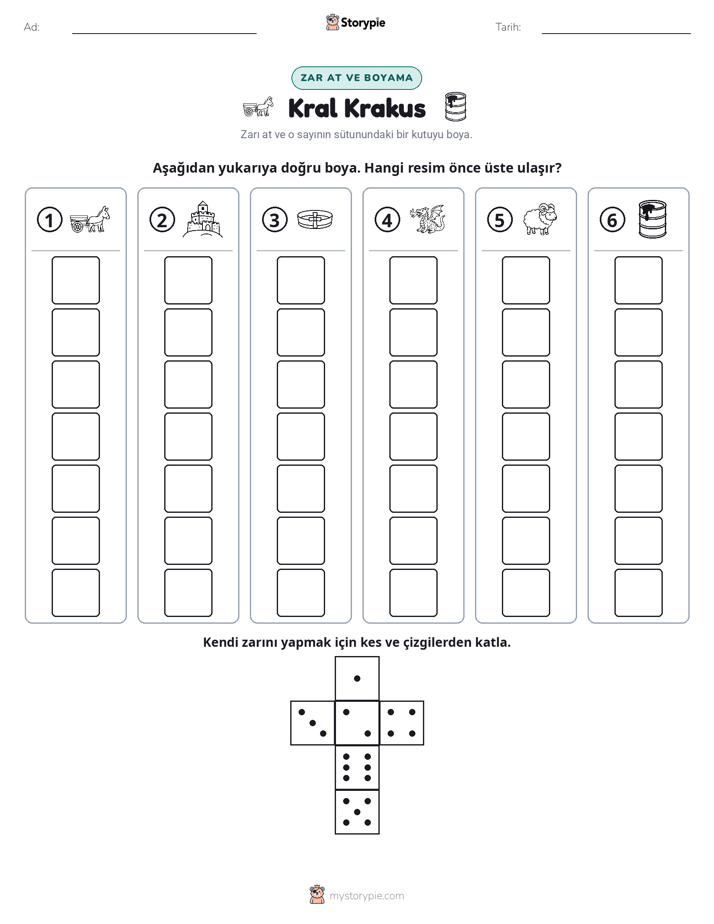 Ad: ____ Storypie Tarih: ____

ZAR AT VE BOYAMA

Kral Krakus

Zarı at ve o sayının sütunundaki bir kutuyu boya.

Aşağıdan yukarıya doğru boya. Hangi resim önce üste ulaşır?

1 2 3 4 5 6

Kendi zarını yapmak için kes ve çizgilerden katla.

mystorypie.com